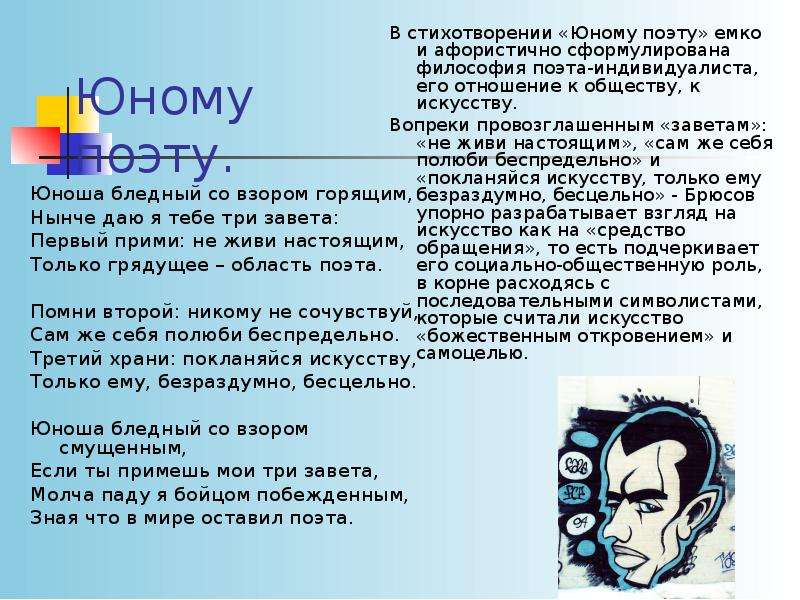 Юному поэту.

Юноша бледный со взором горящим,
Нынче даю я тебе три завета:
Первый прими: не живи настоящим,
Только грядущее – область поэта.

Помни второй: никому не сочувствуй,
Сам же себя полюби беспредельно.
Третий храни: покланяйся искусству,
Только ему, безраздумно, бесцельно.

Юноша бледный со взором смущенным,
Если ты примешь мои три завета,
Молча паду я бойцом побежденным,
Зная что в мире оставил поэта.

В стихотворении «Юному поэту» емко и афористично сформулирована философия поэта-индивидуалиста, его отношение к обществу, к искусству.

Вопреки провозглашенным «заветам»: «не живи настоящим», «сам же себя полюби беспредельно» и «покланяйся искусству, только ему безраздумно, бесцельно» - Брюсов упорно разрабатывает взгляд на искусство как на «средство обращения», то есть подчеркивает его социально-общественную роль, в корне расходясь с последовательными символистами, которые считали искусство «божественным откровением» и самоцелью.